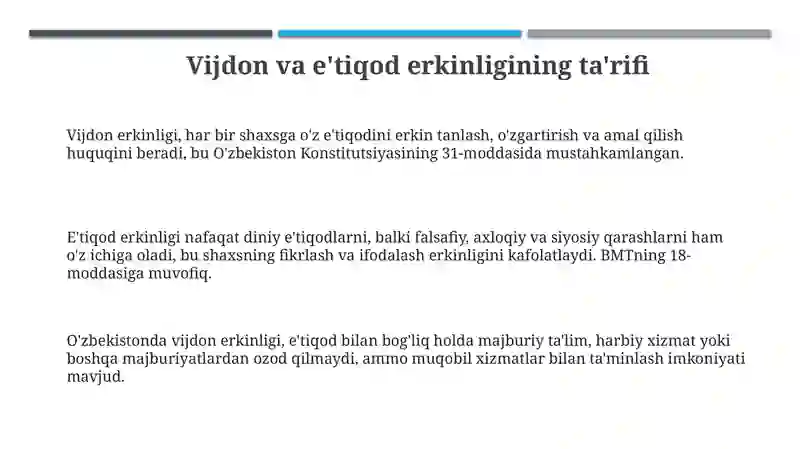 Vijdon va e'tiqod erkinligining ta'rifi

Vijdon erkinligi, har bir shaxsga o'z e'tiqodini erkin tanlash, o'zgartirish va amal qilish huquqini beradi, bu O'zbekiston Konstitutsiyasining 31-moddasida mustahkamlangan.

E'tiqod erkinligi nafaqat diniy e'tiqodlarni, balki falsafiy, axloqiy va siyosiy qarashlarni ham o'z ichiga oladi, bu shaxsning fikrlash va ifodalash erkinligini kafolatlaydi. BMTning 18-moddasiga muvofiq.

O'zbekistonda vijdon erkinligi, e'tiqod bilan bog'liq holda majburiy ta'lim, harbiy xizmat yoki boshqa majburiyatlardan ozod qilmaydi, ammo muqobil xizmatlar bilan ta'minlash imkoniyati mavjud.